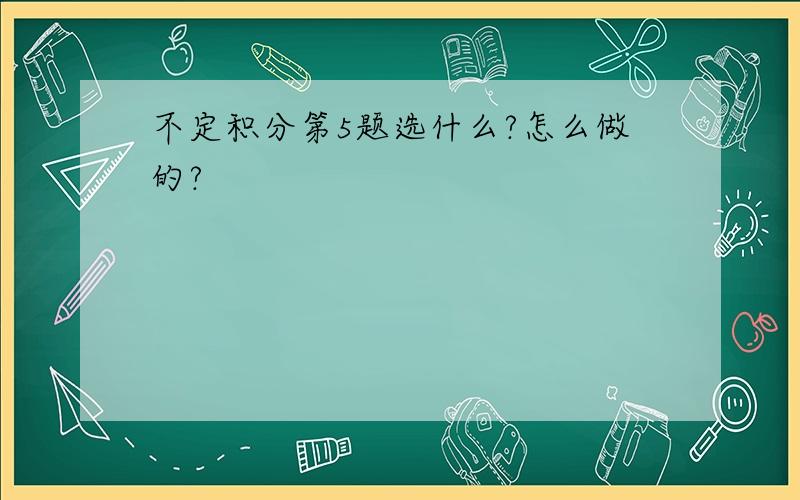 不定积分第5题选什么?怎么做的?